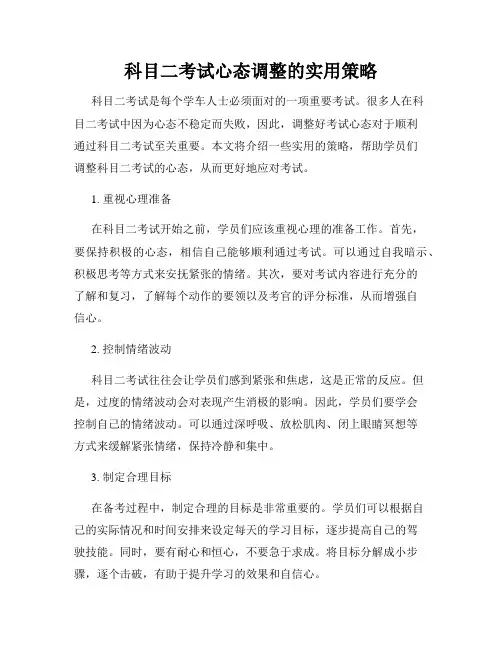 科目二考试心态调整的实用策略

科目二考试是每个学车人士必须面对的一项重要考试。很多人在科目二考试中因为心态不稳定而失败，因此，调整好考试心态对于顺利通过科目二考试至关重要。本文将介绍一些实用的策略，帮助学员们调整科目二考试的心态，从而更好地应对考试。

1. 重视心理准备

在科目二考试开始之前，学员们应该重视心理的准备工作。首先，要保持积极的心态，相信自己能够顺利通过考试。可以通过自我暗示、积极思考等方式来安抚紧张的情绪。其次，要对考试内容进行充分的了解和复习，了解每个动作的要领以及考官的评分标准，从而增强自信心。

2. 控制情绪波动

科目二考试往往会让学员们感到紧张和焦虑，这是正常的反应。但是，过度的情绪波动会对表现产生消极的影响。因此，学员们要学会控制自己的情绪波动。可以通过深呼吸、放松肌肉、闭上眼睛冥想等方式来缓解紧张情绪，保持冷静和集中。

3. 制定合理目标

在备考过程中，制定合理的目标是非常重要的。学员们可以根据自己的实际情况和时间安排来设定每天的学习目标，逐步提高自己的驾驶技能。同时，要有耐心和恒心，不要急于求成。将目标分解成小步骤，逐个击破，有助于提升学习的效果和自信心。